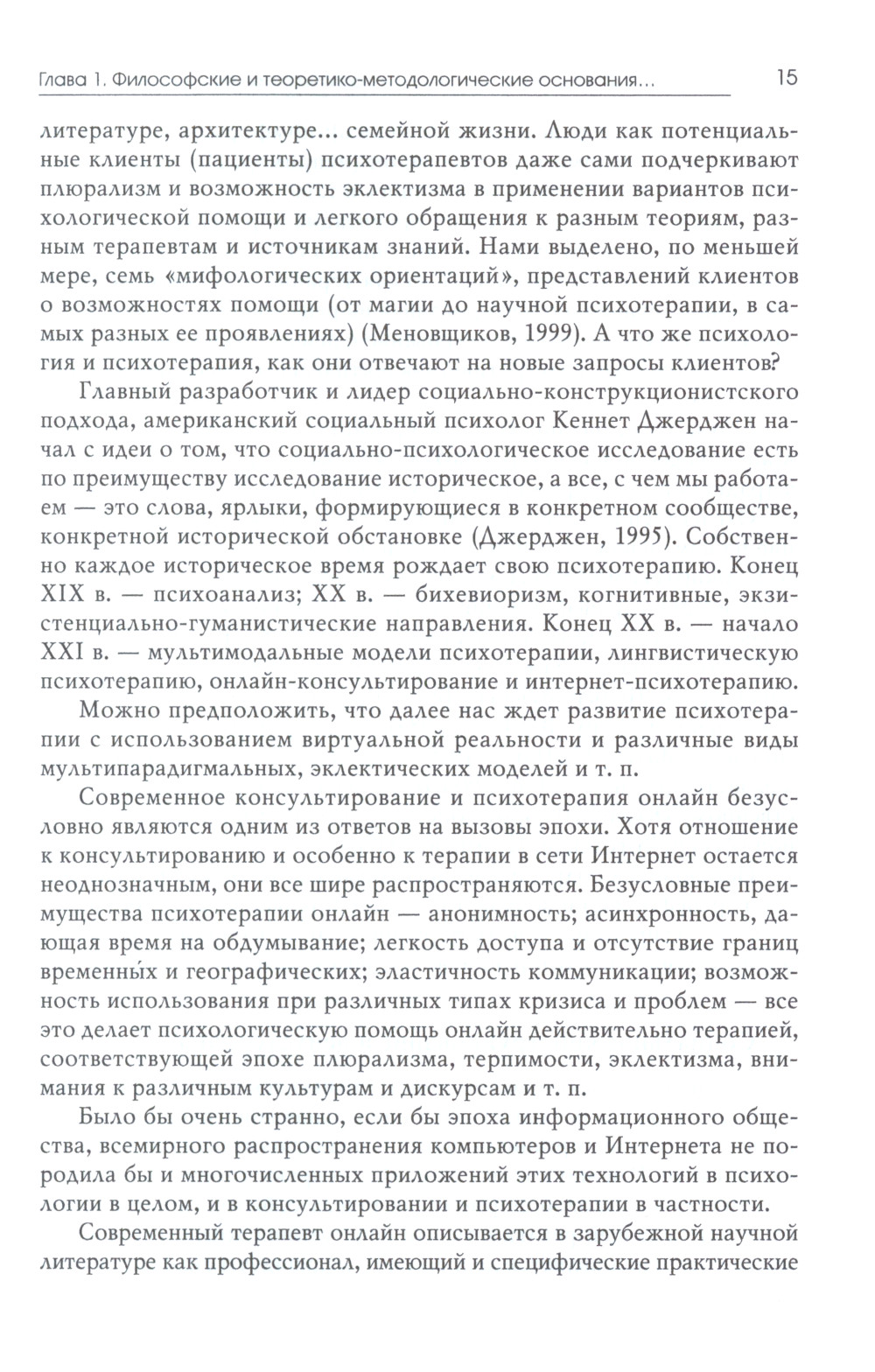 Глава 1. Философские и теоретико-методологические основания... 15

литературе, архитектуре... семейной жизни. Люди как потенциальные клиенты (пациенты) психотерапевтов даже сами подчеркивают плюрализм и возможность эклектизма в применении вариантов психологической помощи и легкого обращения к разным теориям, разным терапевтам и источникам знаний. Нами выделено, по меньшей мере, семь «мифологических ориентаций», представлений клиентов о возможностях помощи (от магии до научной психотерапии, в самых разных ее проявлениях) (Меновщиков, 1999). А что же психология и психотерапия, как они отвечают на новые запросы клиентов?

Главный разработчик и лидер социально-конструкционистского подхода, американский социальный психолог Кеннет Джерджен начал с идеи о том, что социально-психологическое исследование есть по преимуществу исследование историческое, а все, с чем мы работаем — это слова, ярлыки, формирующиеся в конкретном сообществе, конкретной исторической обстановке (Джерджен, 1995). Собственно каждое историческое время рождает свою психотерапию. Конец XIX в. — психоанализ; XX в. — бихевиоризм, когнитивные, экзистенциально-гуманистические направления. Конец XX в. — начало XXI в. — мультимодальные модели психотерапии, лингвистическую психотерапию, онлайн-консультирование и интернет-психотерапию.

Можно предположить, что далее нас ждет развитие психотерапии с использованием виртуальной реальности и различные виды мультипарадигмальных, эклектических моделей и т. п.

Современное консультирование и психотерапия онлайн безусловно являются одним из ответов на вызовы эпохи. Хотя отношение к консультированию и особенно к терапии в сети Интернет остается неоднозначным, они все шире распространяются. Безусловные преимущества психотерапии онлайн — анонимность; асинхронность, дающая время на обдумывание; легкость доступа и отсутствие границ временны́х и географических; эластичность коммуникации; возможность использования при различных типах кризиса и проблем — все это делает психологическую помощь онлайн действительно терапией, соответствующей эпохе плюрализма, терпимости, эклектизма, внимания к различным культурам и дискурсам и т. п.

Было бы очень странно, если бы эпоха информационного общества, всемирного распространения компьютеров и Интернета не породила бы и многочисленных приложений этих технологий в психологии в целом, и в консультировании и психотерапии в частности.

Современный терапевт онлайн описывается в зарубежной научной литературе как профессионал, имеющий и специфические практические